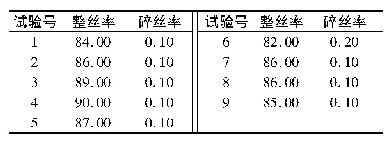 | 试验号 | 整丝率 | 碎丝率 | 试验号 | 整丝率 | 碎丝率 |
|---|---|---|---|---|---|
| 1 | 84.00 | 0.10 | 6 | 82.00 | 0.20 |
| 2 | 86.00 | 0.10 | 7 | 86.00 | 0.10 |
| 3 | 89.00 | 0.10 | 8 | 86.00 | 0.10 |
| 4 | 90.00 | 0.10 | 9 | 85.00 | 0.10 |
| 5 | 87.00 | 0.10 | | | |